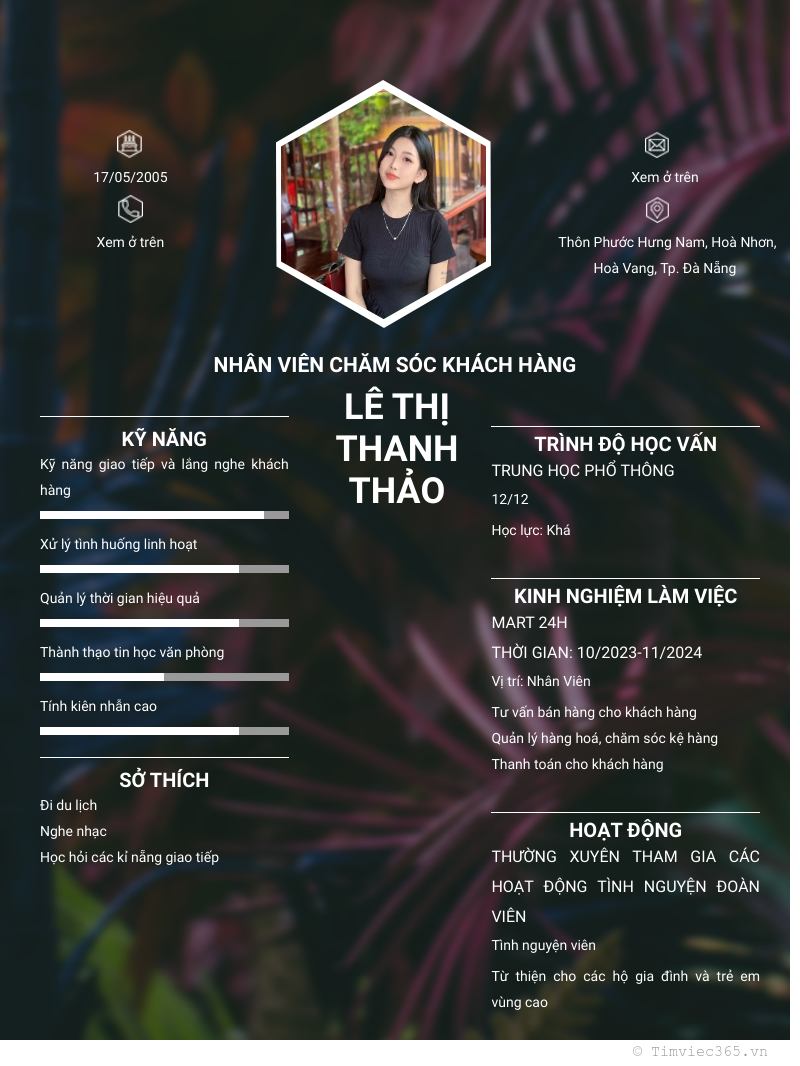 17/05/2005

Xem ở trên

Xem ở trên

Thôn Phước Hưng Nam, Hoà Nhơn, Hoà Vang, Tp. Đà Nẵng

NHÂN VIÊN CHĂM SÓC KHÁCH HÀNG

LÊ THỊ THANH THẢO

KỸ NĂNG

Kỹ năng giao tiếp và lắng nghe khách hàng

Xử lý tình huống linh hoạt

Quản lý thời gian hiệu quả

Thành thạo tin học văn phòng

Tính kiên nhẫn cao

SỞ THÍCH

Đi du lịch

Nghe nhạc

Học hỏi các kĩ nẵng giao tiếp

TRÌNH ĐỘ HỌC VẤN

TRUNG HỌC PHỔ THÔNG

12/12

Học lực: Khá

KINH NGHIỆM LÀM VIỆC

MART 24H

THỜI GIAN: 10/2023-11/2024

Vị trí: Nhân Viên

Tư vấn bán hàng cho khách hàng

Quản lý hàng hoá, chăm sóc kệ hàng

Thanh toán cho khách hàng

HOẠT ĐỘNG

THƯỜNG XUYÊN THAM GIA CÁC HOẠT ĐỘNG TÌNH NGUYỆN ĐOÀN VIÊN

Tình nguyện viên

Từ thiện cho các hộ gia đình và trẻ em vùng cao

© Timviec365.vn